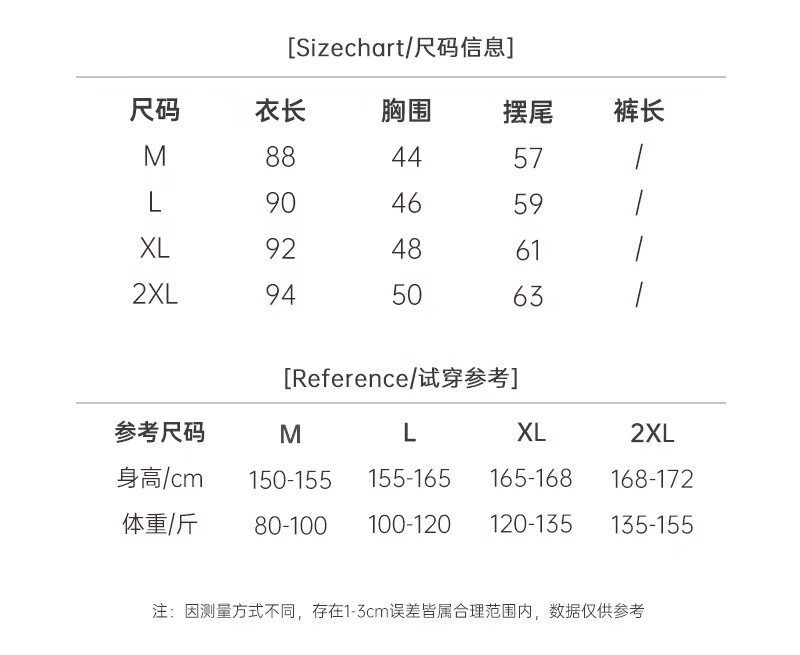 [Sizechart/尺码信息]

| 尺码 | 衣长 | 胸围 | 摆尾 | 裤长 |
|---|---|---|---|---|
| M | 88 | 44 | 57 | / |
| L | 90 | 46 | 59 | / |
| XL | 92 | 48 | 61 | / |
| 2XL | 94 | 50 | 63 | / |

[Reference/试穿参考]

| 参考尺码 | M | L | XL | 2XL |
|---|---|---|---|---|
| 身高/cm | 150-155 | 155-165 | 165-168 | 168-172 |
| 体重/斤 | 80-100 | 100-120 | 120-135 | 135-155 |

注：因测量方式不同，存在1-3cm误差皆属合理范围内，数据仅供参考